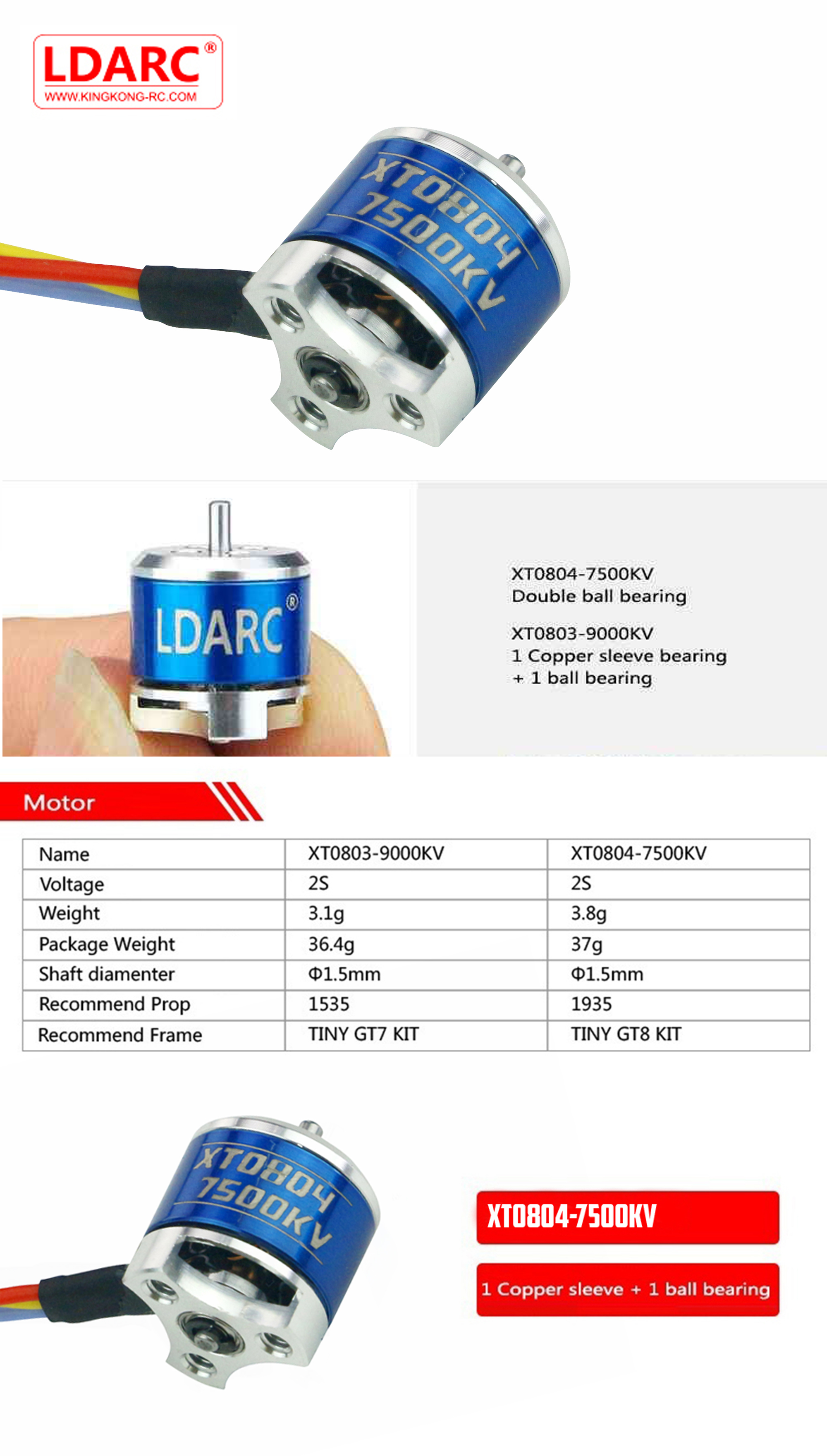 LDARC®
WWW.KINGKONG-RC.COM

XT0804
7500KV

LDARC®

XT0804-7500KV
Double ball bearing

XT0803-9000KV
1 Copper sleeve bearing
+ 1 ball bearing

Motor

| Name | XT0803-9000KV | XT0804-7500KV |
|---|---|---|
| Voltage | 2S | 2S |
| Weight | 3.1g | 3.8g |
| Package Weight | 36.4g | 37g |
| Shaft diamenter | Φ1.5mm | Φ1.5mm |
| Recommend Prop | 1535 | 1935 |
| Recommend Frame | TINY GT7 KIT | TINY GT8 KIT |

XT0804
7500KV

XT0804-7500KV

1 Copper sleeve + 1 ball bearing